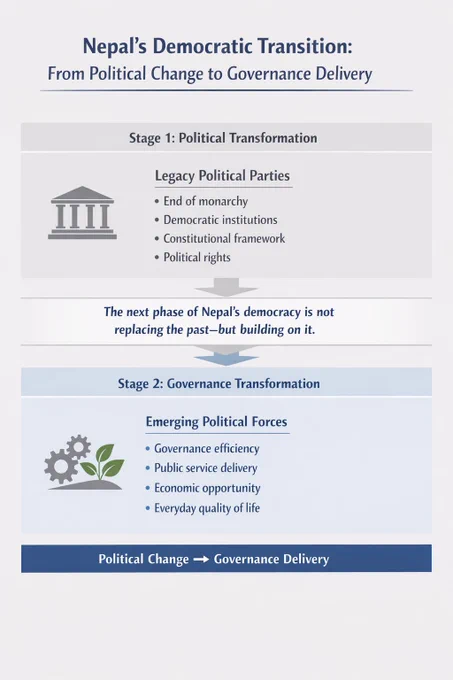 Nepal's Democratic Transition:
From Political Change to Governance Delivery

Stage 1: Political Transformation

Legacy Political Parties

• End of monarchy
• Democratic institutions
• Constitutional framework
• Political rights

The next phase of Nepal's democracy is not replacing the past—but building on it.

Stage 2: Governance Transformation

Emerging Political Forces

• Governance efficiency
• Public service delivery
• Economic opportunity
• Everyday quality of life

Political Change → Governance Delivery